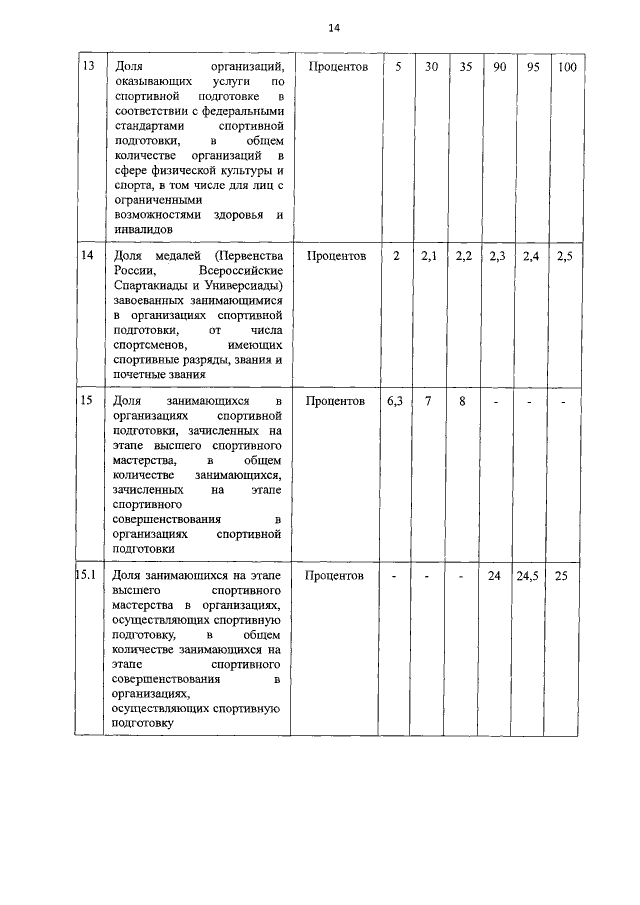 14

| | | | | | | | | |
|---|---|---|---|---|---|---|---|---|
| 13 | Доля организаций, оказывающих услуги по спортивной подготовке в соответствии с федеральными стандартами спортивной подготовки, в общем количестве организаций в сфере физической культуры и спорта, в том числе для лиц с ограниченными возможностями здоровья и инвалидов | Процентов | 5 | 30 | 35 | 90 | 95 | 100 |
| 14 | Доля медалей (Первенства России, Всероссийские Спартакиады и Универсиады) завоеванных занимающимися в организациях спортивной подготовки, от числа спортсменов, имеющих спортивные разряды, звания и почетные звания | Процентов | 2 | 2,1 | 2,2 | 2,3 | 2,4 | 2,5 |
| 15 | Доля занимающихся в организациях спортивной подготовки, зачисленных на этапе высшего спортивного мастерства, в общем количестве занимающихся, зачисленных на этапе спортивного совершенствования в организациях спортивной подготовки | Процентов | 6,3 | 7 | 8 | - | - | - |
| 15.1 | Доля занимающихся на этапе высшего спортивного мастерства в организациях, осуществляющих спортивную подготовку, в общем количестве занимающихся на этапе спортивного совершенствования в организациях, осуществляющих спортивную подготовку | Процентов | - | - | - | 24 | 24,5 | 25 |